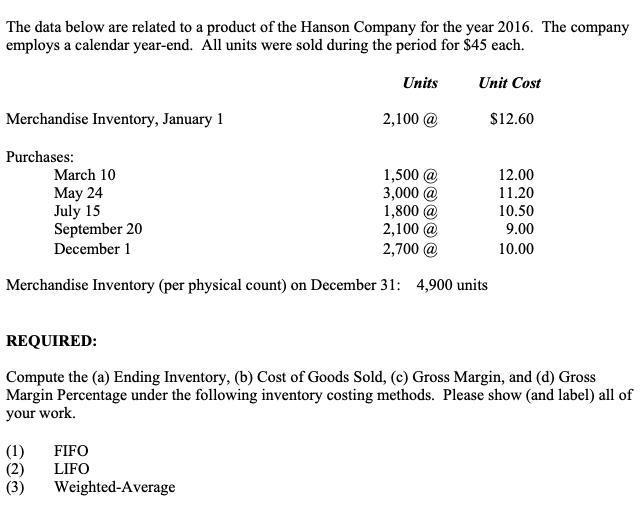 The data below are related to a product of the Hanson Company for the year 2016. The company employs a calendar year-end. All units were sold during the period for \$45 each.

| | Units | Unit Cost |
|---|---|---|
| Merchandise Inventory, January 1 | 2,100 @ | \$12.60 |
| Purchases: | | |
| March 10 | 1,500 @ | 12.00 |
| May 24 | 3,000 @ | 11.20 |
| July 15 | 1,800 @ | 10.50 |
| September 20 | 2,100 @ | 9.00 |
| December 1 | 2,700 @ | 10.00 |

Merchandise Inventory (per physical count) on December 31: 4,900 units

REQUIRED:

Compute the (a) Ending Inventory, (b) Cost of Goods Sold, (c) Gross Margin, and (d) Gross Margin Percentage under the following inventory costing methods. Please show (and label) all of your work.

(1) FIFO
(2) LIFO
(3) Weighted-Average